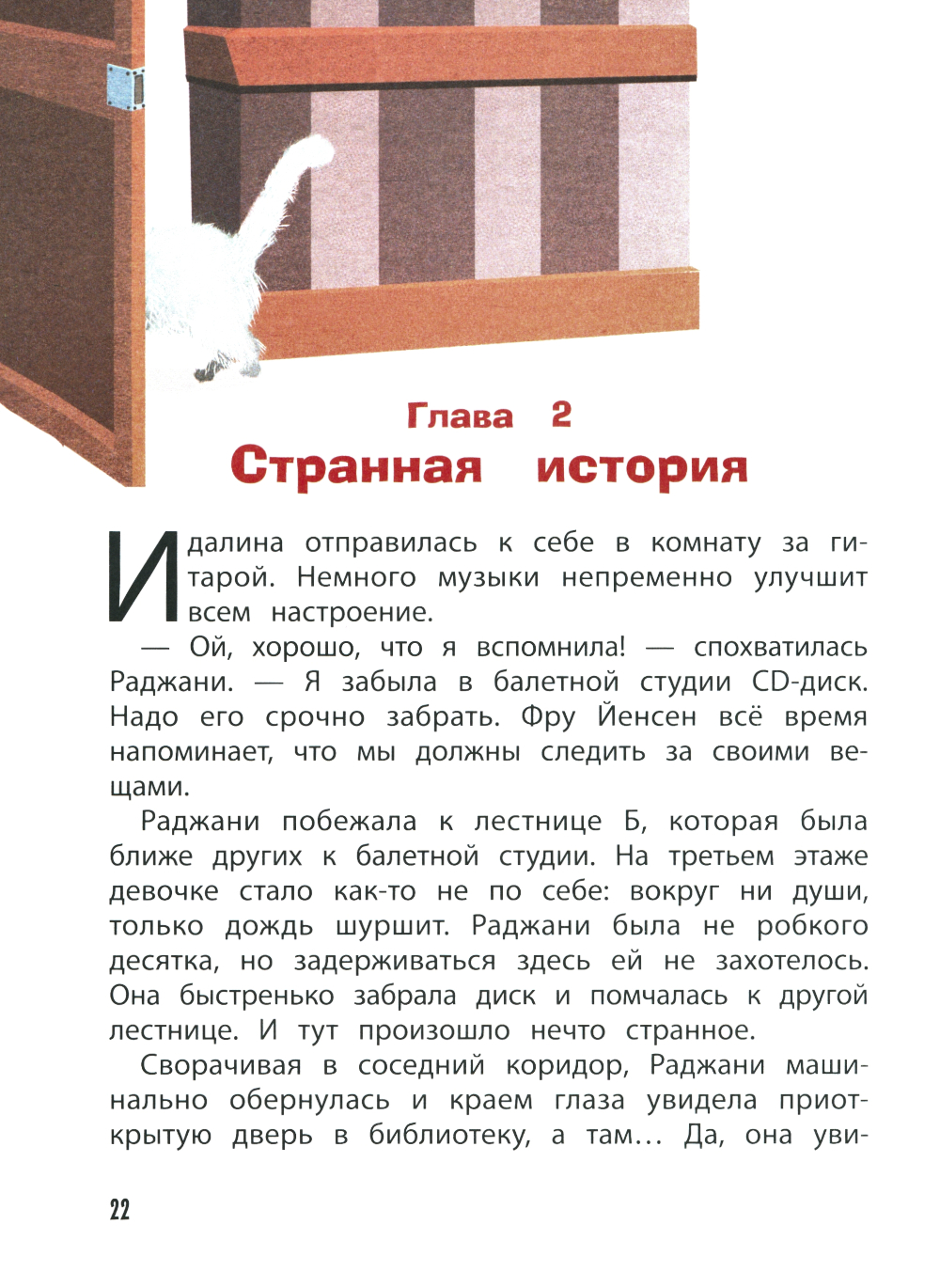 Глава 2
Странная история

Идалина отправилась к себе в комнату за гитарой. Немного музыки непременно улучшит всем настроение.

— Ой, хорошо, что я вспомнила! — спохватилась Раджани. — Я забыла в балетной студии CD-диск. Надо его срочно забрать. Фру Йенсен всё время напоминает, что мы должны следить за своими вещами.

Раджани побежала к лестнице Б, которая была ближе других к балетной студии. На третьем этаже девочке стало как-то не по себе: вокруг ни души, только дождь шуршит. Раджани была не робкого десятка, но задерживаться здесь ей не захотелось. Она быстренько забрала диск и помчалась к другой лестнице. И тут произошло нечто странное.

Сворачивая в соседний коридор, Раджани машинально обернулась и краем глаза увидела приоткрытую дверь в библиотеку, а там… Да, она уви-

22